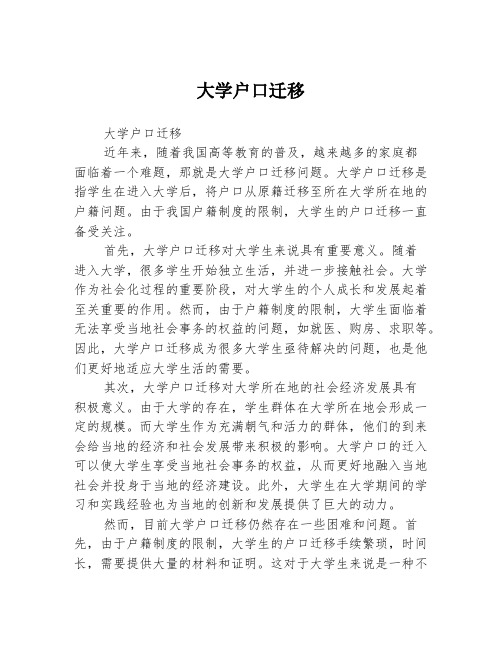 大学户口迁移

大学户口迁移

近年来，随着我国高等教育的普及，越来越多的家庭都面临着一个难题，那就是大学户口迁移问题。大学户口迁移是指学生在进入大学后，将户口从原籍迁移至所在大学所在地的户籍问题。由于我国户籍制度的限制，大学生的户口迁移一直备受关注。

首先，大学户口迁移对大学生来说具有重要意义。随着进入大学，很多学生开始独立生活，并进一步接触社会。大学作为社会化过程的重要阶段，对大学生的个人成长和发展起着至关重要的作用。然而，由于户籍制度的限制，大学生面临着无法享受当地社会事务的权益的问题，如就医、购房、求职等。因此，大学户口迁移成为很多大学生亟待解决的问题，也是他们更好地适应大学生活的需要。

其次，大学户口迁移对大学所在地的社会经济发展具有积极意义。由于大学的存在，学生群体在大学所在地会形成一定的规模。而大学生作为充满朝气和活力的群体，他们的到来会给当地的经济和社会发展带来积极的影响。大学户口的迁入可以使大学生享受当地社会事务的权益，从而更好地融入当地社会并投身于当地的经济建设。此外，大学生在大学期间的学习和实践经验也为当地的创新和发展提供了巨大的动力。

然而，目前大学户口迁移仍然存在一些困难和问题。首先，由于户籍制度的限制，大学生的户口迁移手续繁琐，时间长，需要提供大量的材料和证明。这对于大学生来说是一种不